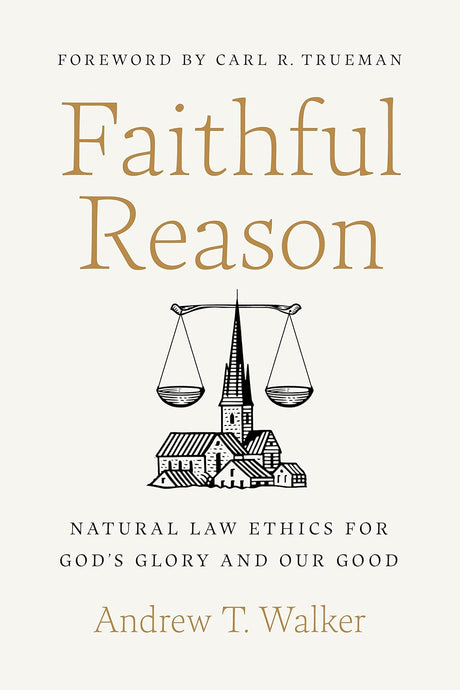 FOREWORD BY CARL R. TRUEMAN

Faithful Reason

NATURAL LAW ETHICS FOR GOD'S GLORY AND OUR GOOD

Andrew T. Walker